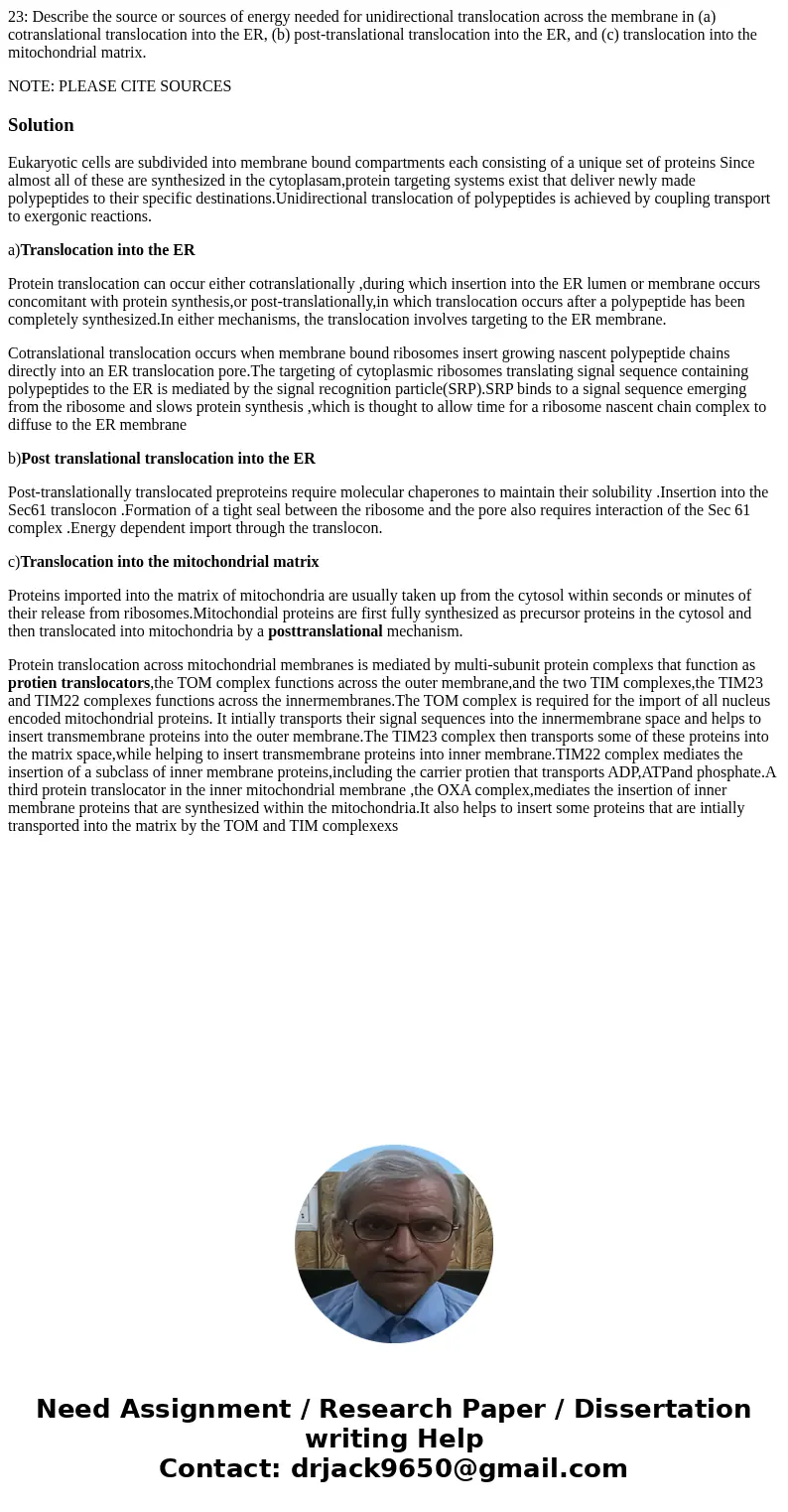 23: Describe the source or sources of energy needed for unidirectional translocation across the membrane in (a) cotranslational translocation into the ER, (b) post-translational translocation into the ER, and (c) translocation into the mitochondrial matrix.

NOTE: PLEASE CITE SOURCES

Solution

Eukaryotic cells are subdivided into membrane bound compartments each consisting of a unique set of proteins Since almost all of these are synthesized in the cytoplasam,protein targeting systems exist that deliver newly made polypeptides to their specific destinations.Unidirectional translocation of polypeptides is achieved by coupling transport to exergonic reactions.

a)Translocation into the ER

Protein translocation can occur either cotranslationally ,during which insertion into the ER lumen or membrane occurs concomitant with protein synthesis,or post-translationally,in which translocation occurs after a polypeptide has been completely synthesized.In either mechanisms, the translocation involves targeting to the ER membrane.

Cotranslational translocation occurs when membrane bound ribosomes insert growing nascent polypeptide chains directly into an ER translocation pore.The targeting of cytoplasmic ribosomes translating signal sequence containing polypeptides to the ER is mediated by the signal recognition particle(SRP).SRP binds to a signal sequence emerging from the ribosome and slows protein synthesis ,which is thought to allow time for a ribosome nascent chain complex to diffuse to the ER membrane

b)Post translational translocation into the ER

Post-translationally translocated preproteins require molecular chaperones to maintain their solubility .Insertion into the Sec61 translocon .Formation of a tight seal between the ribosome and the pore also requires interaction of the Sec 61 complex .Energy dependent import through the translocon.

c)Translocation into the mitochondrial matrix

Proteins imported into the matrix of mitochondria are usually taken up from the cytosol within seconds or minutes of their release from ribosomes.Mitochondial proteins are first fully synthesized as precursor proteins in the cytosol and then translocated into mitochondria by a posttranslational mechanism.

Protein translocation across mitochondrial membranes is mediated by multi-subunit protein complexs that function as protien translocators,the TOM complex functions across the outer membrane,and the two TIM complexes,the TIM23 and TIM22 complexes functions across the innermembranes.The TOM complex is required for the import of all nucleus encoded mitochondrial proteins. It intially transports their signal sequences into the innermembrane space and helps to insert transmembrane proteins into the outer membrane.The TIM23 complex then transports some of these proteins into the matrix space,while helping to insert transmembrane proteins into inner membrane.TIM22 complex mediates the insertion of a subclass of inner membrane proteins,including the carrier protien that transports ADP,ATPand phosphate.A third protein translocator in the inner mitochondrial membrane ,the OXA complex,mediates the insertion of inner membrane proteins that are synthesized within the mitochondria.It also helps to insert some proteins that are intially transported into the matrix by the TOM and TIM complexexs

Need Assignment / Research Paper / Dissertation writing Help
Contact: drjack9650@gmail.com